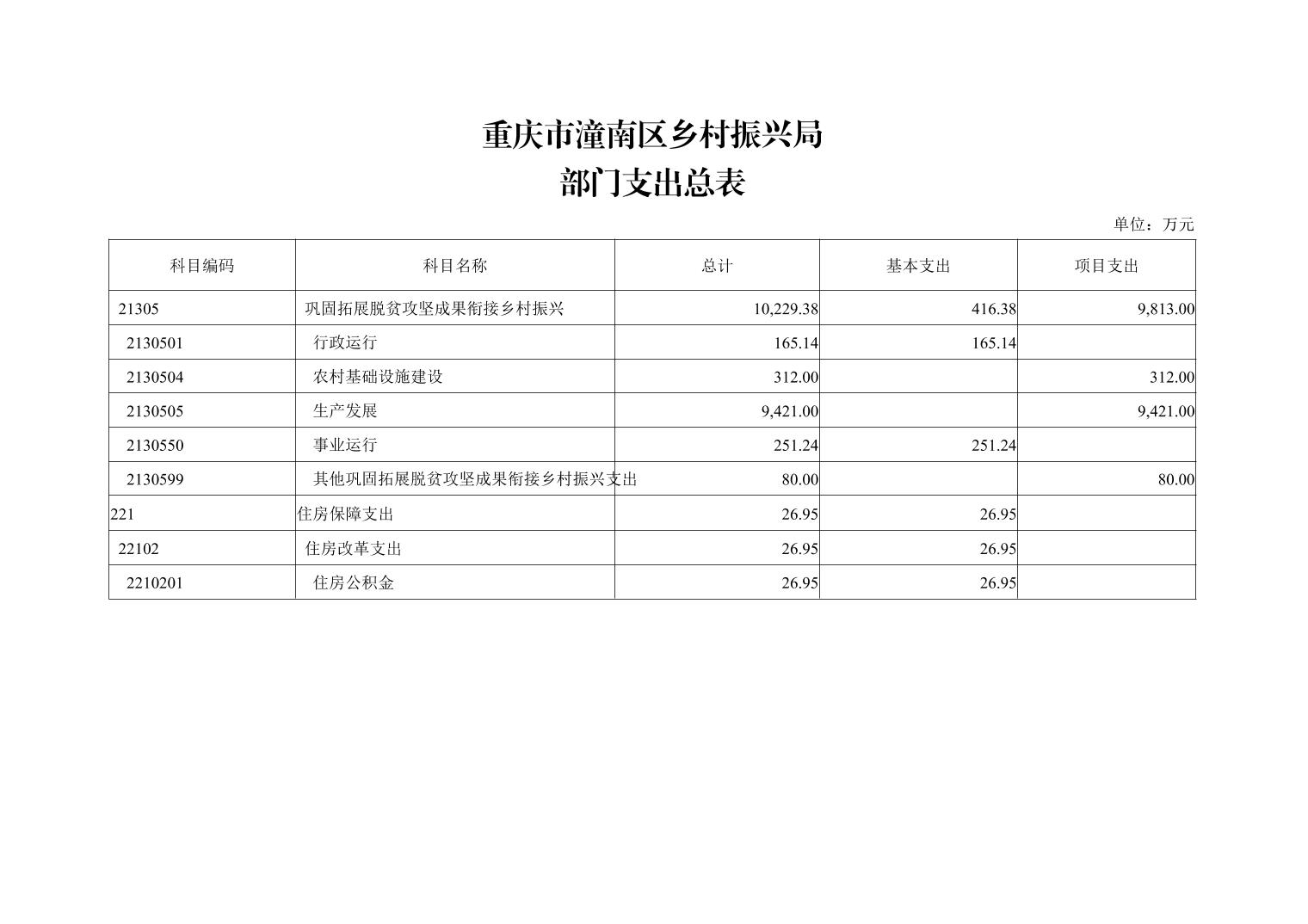 重庆市潼南区乡村振兴局
部门支出总表

单位：万元

| 科目编码 | 科目名称 | 总计 | 基本支出 | 项目支出 |
|---|---|---|---|---|
| 21305 | 巩固拓展脱贫攻坚成果衔接乡村振兴 | 10,229.38 | 416.38 | 9,813.00 |
| 2130501 | 行政运行 | 165.14 | 165.14 | |
| 2130504 | 农村基础设施建设 | 312.00 | | 312.00 |
| 2130505 | 生产发展 | 9,421.00 | | 9,421.00 |
| 2130550 | 事业运行 | 251.24 | 251.24 | |
| 2130599 | 其他巩固拓展脱贫攻坚成果衔接乡村振兴支出 | 80.00 | | 80.00 |
| 221 | 住房保障支出 | 26.95 | 26.95 | |
| 22102 | 住房改革支出 | 26.95 | 26.95 | |
| 2210201 | 住房公积金 | 26.95 | 26.95 | |